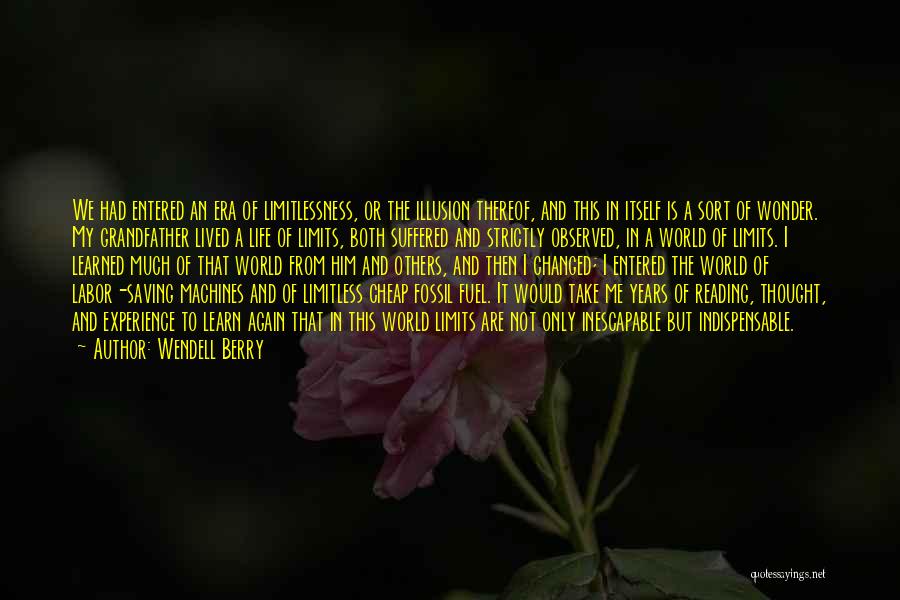 We had entered an era of limitlessness, or the illusion thereof, and this in itself is a sort of wonder. My grandfather lived a life of limits, both suffered and strictly observed, in a world of limits. I learned much of that world from him and others, and then I changed; I entered the world of labor-saving machines and of limitless cheap fossil fuel. It would take me years of reading, thought, and experience to learn again that in this world limits are not only inescapable but indispensable.
~ Author: Wendell Berry

quotessayings.net